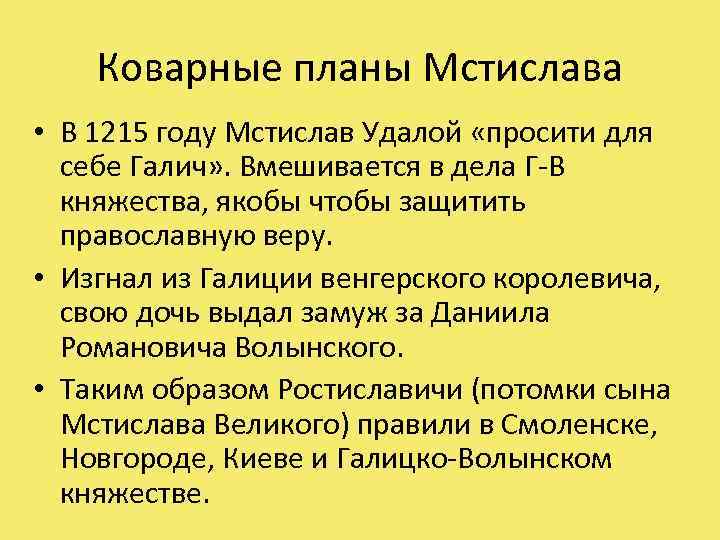 Коварные планы Мстислава

• В 1215 году Мстислав Удалой «просити для себе Галич». Вмешивается в дела Г-В княжества, якобы чтобы защитить православную веру.

• Изгнал из Галиции венгерского королевича, свою дочь выдал замуж за Даниила Романовича Волынского.

• Таким образом Ростиславичи (потомки сына Мстислава Великого) правили в Смоленске, Новгороде, Киеве и Галицко-Волынском княжестве.